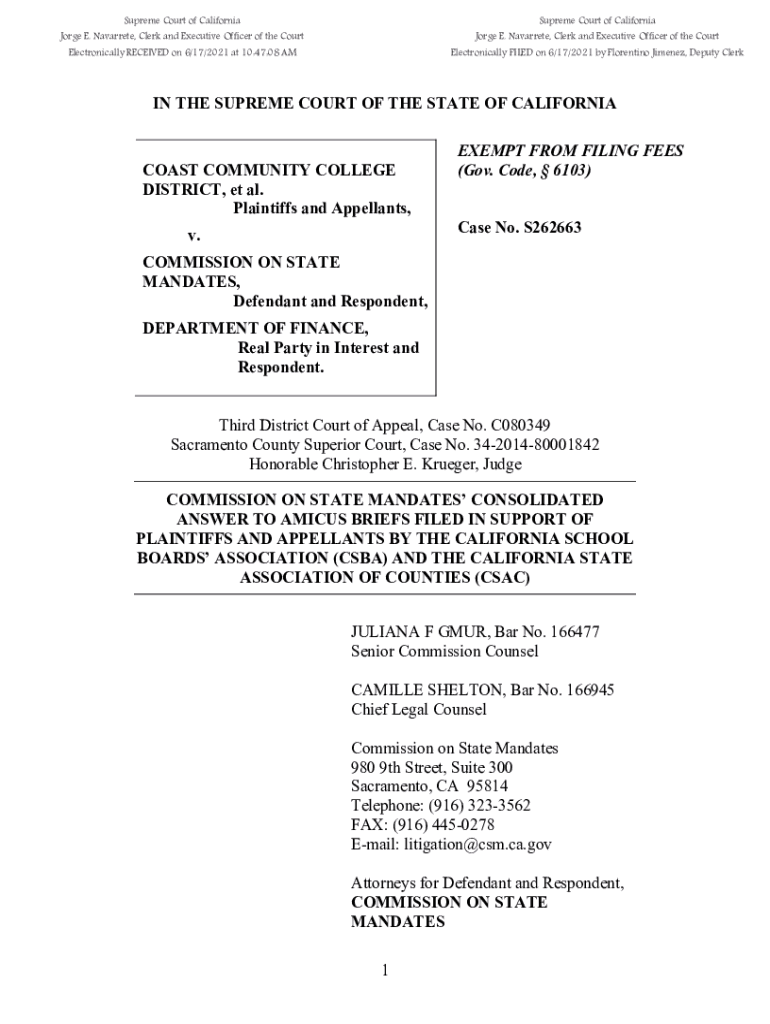 Supreme Court of California
Jorge E. Navarrete, Clerk and Executive Officer of the Court
Electronically RECEIVED on 6/17/2021 at 10:47:08 AM

Supreme Court of California
Jorge E. Navarrete, Clerk and Executive Officer of the Court
Electronically FILED on 6/17/2021 by Florentino Jimenez, Deputy Clerk

IN THE SUPREME COURT OF THE STATE OF CALIFORNIA

COAST COMMUNITY COLLEGE DISTRICT, et al.
Plaintiffs and Appellants,
v.
COMMISSION ON STATE MANDATES,
Defendant and Respondent,
DEPARTMENT OF FINANCE,
Real Party in Interest and Respondent.

EXEMPT FROM FILING FEES
(Gov. Code, § 6103)

Case No. S262663

Third District Court of Appeal, Case No. C080349
Sacramento County Superior Court, Case No. 34-2014-80001842
Honorable Christopher E. Krueger, Judge

COMMISSION ON STATE MANDATES' CONSOLIDATED ANSWER TO AMICUS BRIEFS FILED IN SUPPORT OF PLAINTIFFS AND APPELLANTS BY THE CALIFORNIA SCHOOL BOARDS' ASSOCIATION (CSBA) AND THE CALIFORNIA STATE ASSOCIATION OF COUNTIES (CSAC)

JULIANA F GMUR, Bar No. 166477
Senior Commission Counsel

CAMILLE SHELTON, Bar No. 166945
Chief Legal Counsel

Commission on State Mandates
980 9th Street, Suite 300
Sacramento, CA 95814
Telephone: (916) 323-3562
FAX: (916) 445-0278
E-mail: litigation@csm.ca.gov

Attorneys for Defendant and Respondent,
COMMISSION ON STATE MANDATES

1